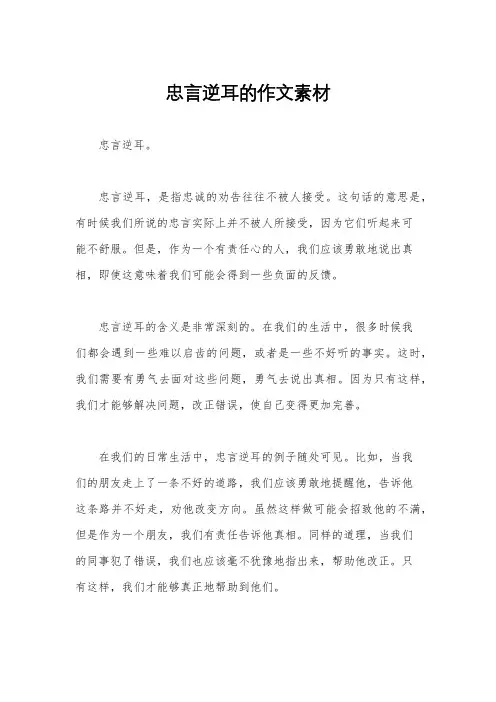 忠言逆耳的作文素材

忠言逆耳。

忠言逆耳，是指忠诚的劝告往往不被人接受。这句话的意思是，有时候我们所说的忠言实际上并不被人所接受，因为它们听起来可能不舒服。但是，作为一个有责任心的人，我们应该勇敢地说出真相，即使这意味着我们可能会得到一些负面的反馈。

忠言逆耳的含义是非常深刻的。在我们的生活中，很多时候我们都会遇到一些难以启齿的问题，或者是一些不好听的事实。这时，我们需要有勇气去面对这些问题，勇气去说出真相。因为只有这样，我们才能够解决问题，改正错误，使自己变得更加完善。

在我们的日常生活中，忠言逆耳的例子随处可见。比如，当我们的朋友走上了一条不好的道路，我们应该勇敢地提醒他，告诉他这条路并不好走，劝他改变方向。虽然这样做可能会招致他的不满，但是作为一个朋友，我们有责任告诉他真相。同样的道理，当我们的同事犯了错误，我们也应该毫不犹豫地指出来，帮助他改正。只有这样，我们才能够真正地帮助到他们。